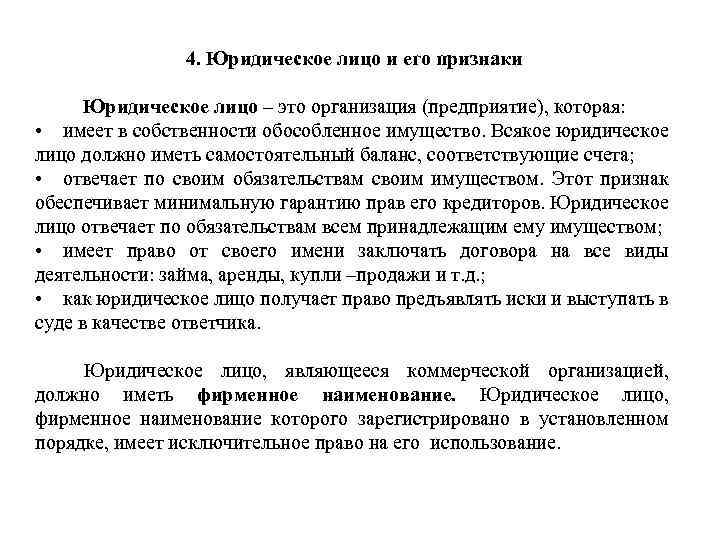 4. Юридическое лицо и его признаки

Юридическое лицо – это организация (предприятие), которая:
• имеет в собственности обособленное имущество. Всякое юридическое лицо должно иметь самостоятельный баланс, соответствующие счета;
• отвечает по своим обязательствам своим имуществом. Этот признак обеспечивает минимальную гарантию прав его кредиторов. Юридическое лицо отвечает по обязательствам всем принадлежащим ему имуществом;
• имеет право от своего имени заключать договора на все виды деятельности: займа, аренды, купли –продажи и т.д.;
• как юридическое лицо получает право предъявлять иски и выступать в суде в качестве ответчика.

Юридическое лицо, являющееся коммерческой организацией, должно иметь фирменное наименование. Юридическое лицо, фирменное наименование которого зарегистрировано в установленном порядке, имеет исключительное право на его использование.